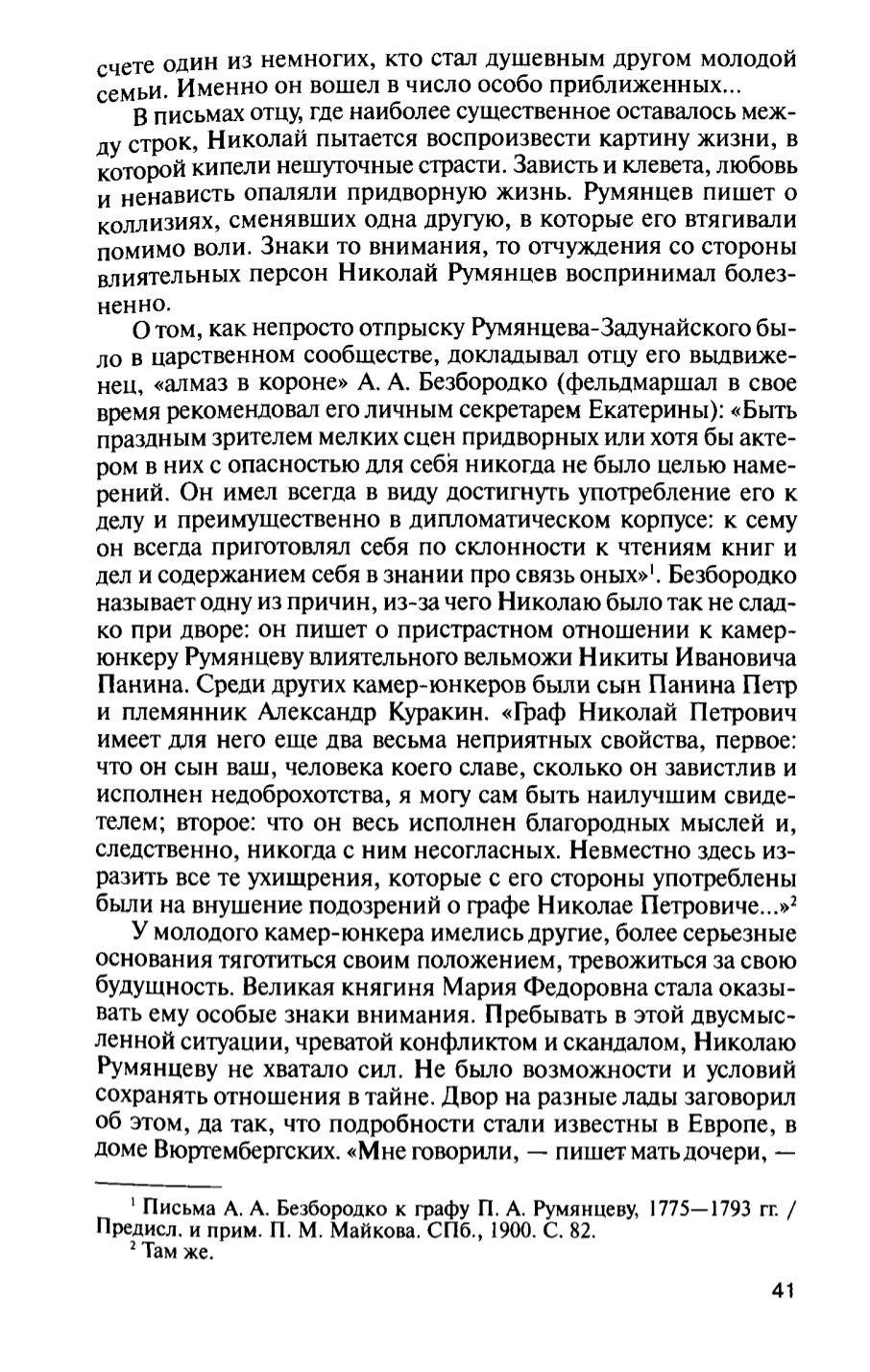 счете один из немногих, кто стал душевным другом молодой семьи. Именно он вошел в число особо приближенных...

В письмах отцу, где наиболее существенное оставалось между строк, Николай пытается воспроизвести картину жизни, в которой кипели нешуточные страсти. Зависть и клевета, любовь и ненависть опаляли придворную жизнь. Румянцев пишет о коллизиях, сменявших одна другую, в которые его втягивали помимо воли. Знаки то внимания, то отчуждения со стороны влиятельных персон Николай Румянцев воспринимал болезненно.

О том, как непросто отпрыску Румянцева-Задунайского было в царственном сообществе, докладывал отцу его выдвиженец, «алмаз в короне» А. А. Безбородко (фельдмаршал в свое время рекомендовал его личным секретарем Екатерины): «Быть праздным зрителем мелких сцен придворных или хотя бы актером в них с опасностью для себя никогда не было целью намерений. Он имел всегда в виду достигнуть употребление его к делу и преимущественно в дипломатическом корпусе: к сему он всегда приготовлял себя по склонности к чтениям книг и дел и содержанием себя в знании про связь оных»$^1$. Безбородко называет одну из причин, из-за чего Николаю было так не сладко при дворе: он пишет о пристрастном отношении к камер-юнкеру Румянцеву влиятельного вельможи Никиты Ивановича Панина. Среди других камер-юнкеров были сын Панина Петр и племянник Александр Куракин. «Граф Николай Петрович имеет для него еще два весьма неприятных свойства, первое: что он сын ваш, человека коего славе, сколько он завистлив и исполнен недоброхотства, я могу сам быть наилучшим свидетелем; второе: что он весь исполнен благородных мыслей и, следственно, никогда с ним несогласных. Невместно здесь изразить все те ухищрения, которые с его стороны употреблены были на внушение подозрений о графе Николае Петровиче...»$^2$

У молодого камер-юнкера имелись другие, более серьезные основания тяготиться своим положением, тревожиться за свою будущность. Великая княгиня Мария Федоровна стала оказывать ему особые знаки внимания. Пребывать в этой двусмысленной ситуации, чреватой конфликтом и скандалом, Николаю Румянцеву не хватало сил. Не было возможности и условий сохранять отношения в тайне. Двор на разные лады заговорил об этом, да так, что подробности стали известны в Европе, в доме Вюртембергских. «Мне говорили, — пишет мать дочери, —

$^1$ Письма А. А. Безбородко к графу П. А. Румянцеву, 1775—1793 гг. / Предисл. и прим. П. М. Майкова. СПб., 1900. С. 82.
$^2$ Там же.

41